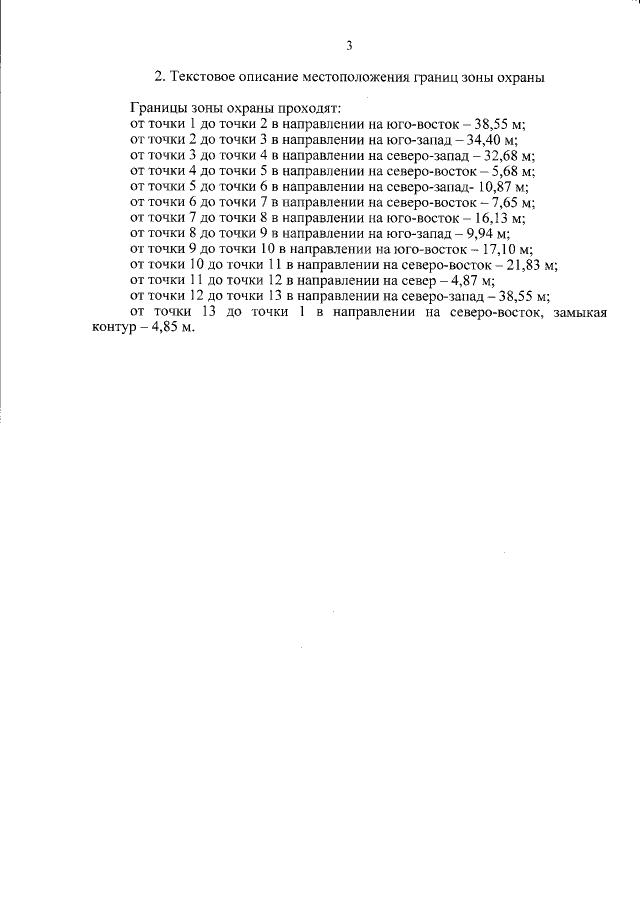 3

2. Текстовое описание местоположения границ зоны охраны

Границы зоны охраны проходят:
от точки 1 до точки 2 в направлении на юго-восток – 38,55 м;
от точки 2 до точки 3 в направлении на юго-запад – 34,40 м;
от точки 3 до точки 4 в направлении на северо-запад – 32,68 м;
от точки 4 до точки 5 в направлении на северо-восток – 5,68 м;
от точки 5 до точки 6 в направлении на северо-запад- 10,87 м;
от точки 6 до точки 7 в направлении на северо-восток – 7,65 м;
от точки 7 до точки 8 в направлении на юго-восток – 16,13 м;
от точки 8 до точки 9 в направлении на юго-запад – 9,94 м;
от точки 9 до точки 10 в направлении на юго-восток – 17,10 м;
от точки 10 до точки 11 в направлении на северо-восток – 21,83 м;
от точки 11 до точки 12 в направлении на север – 4,87 м;
от точки 12 до точки 13 в направлении на северо-запад – 38,55 м;
от точки 13 до точки 1 в направлении на северо-восток, замыкая контур – 4,85 м.